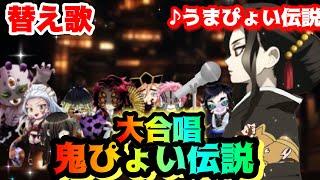 替え歌

♪うまぴょい伝説

大合唱

鬼ぴょい伝説